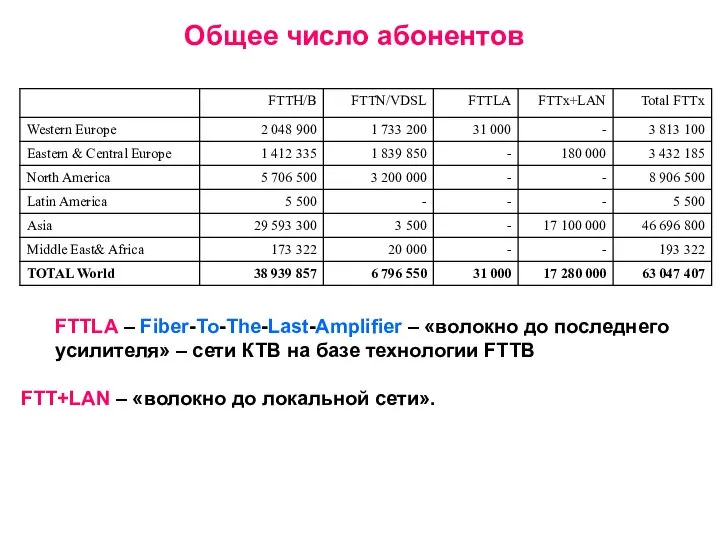 Общее число абонентов

| | FTTH/B | FTTN/VDSL | FTTLA | FTTx+LAN | Total FTTx |
|---|---|---|---|---|---|
| Western Europe | 2 048 900 | 1 733 200 | 31 000 | - | 3 813 100 |
| Eastern & Central Europe | 1 412 335 | 1 839 850 | - | 180 000 | 3 432 185 |
| North America | 5 706 500 | 3 200 000 | - | - | 8 906 500 |
| Latin America | 5 500 | - | - | - | 5 500 |
| Asia | 29 593 300 | 3 500 | - | 17 100 000 | 46 696 800 |
| Middle East& Africa | 173 322 | 20 000 | - | - | 193 322 |
| TOTAL World | 38 939 857 | 6 796 550 | 31 000 | 17 280 000 | 63 047 407 |

FTTLA – Fiber-To-The-Last-Amplifier – «волокно до последнего усилителя» – сети КТВ на базе технологии FTTB

FTT+LAN – «волокно до локальной сети».